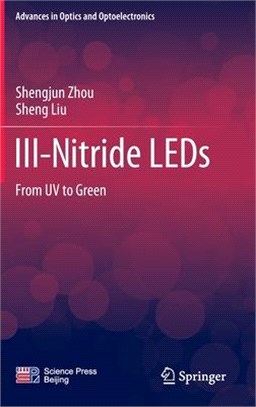 Advances in Optics and Optoelectronics

Shengjun Zhou
Sheng Liu

III-Nitride LEDs

From UV to Green

Science Press
Beijing

Springer